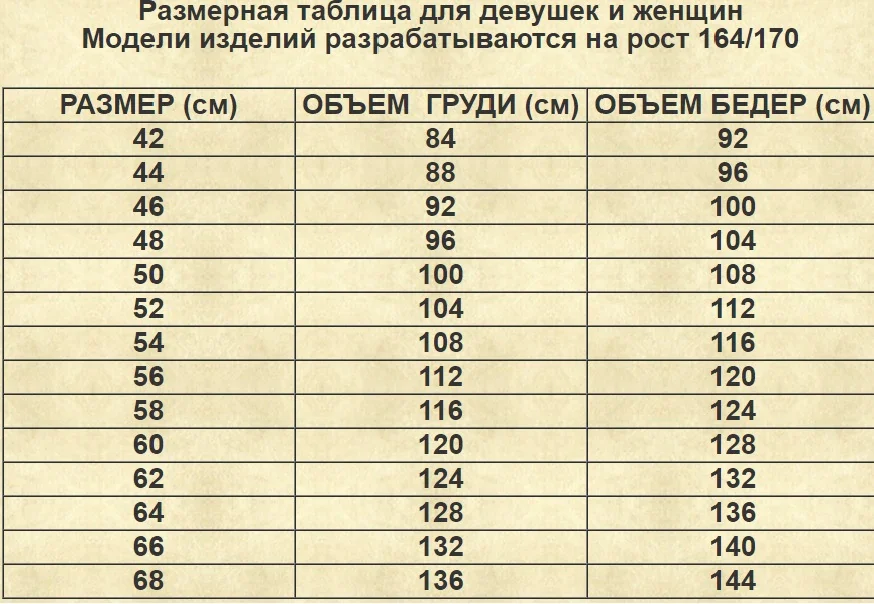 Размерная таблица для девушек и женщин
Модели изделий разрабатываются на рост 164/170

| РАЗМЕР (см) | ОБЪЕМ ГРУДИ (см) | ОБЪЕМ БЕДЕР (см) |
|---|---|---|
| 42 | 84 | 92 |
| 44 | 88 | 96 |
| 46 | 92 | 100 |
| 48 | 96 | 104 |
| 50 | 100 | 108 |
| 52 | 104 | 112 |
| 54 | 108 | 116 |
| 56 | 112 | 120 |
| 58 | 116 | 124 |
| 60 | 120 | 128 |
| 62 | 124 | 132 |
| 64 | 128 | 136 |
| 66 | 132 | 140 |
| 68 | 136 | 144 |